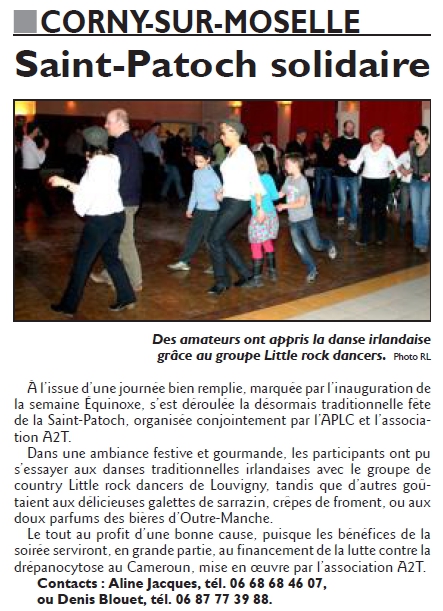 CORNY-SUR-MOSELLE

Saint-Patoch solidaire

Des amateurs ont appris la danse irlandaise grâce au groupe Little rock dancers. Photo RL

À l'issue d'une journée bien remplie, marquée par l'inauguration de la semaine Équinoxe, s'est déroulée la désormais traditionnelle fête de la Saint-Patoch, organisée conjointement par l'APLC et l'association A2T.

Dans une ambiance festive et gourmande, les participants ont pu s'essayer aux danses traditionnelles irlandaises avec le groupe de country Little rock dancers de Louvigny, tandis que d'autres goûtaient aux délicieuses galettes de sarrazin, crêpes de froment, ou aux doux parfums des bières d'Outre-Manche.

Le tout au profit d'une bonne cause, puisque les bénéfices de la soirée serviront, en grande partie, au financement de la lutte contre la drépanocytose au Cameroun, mise en œuvre par l'association A2T.

Contacts : Aline Jacques, tél. 06 68 68 46 07, ou Denis Blouet, tél. 06 87 77 39 88.